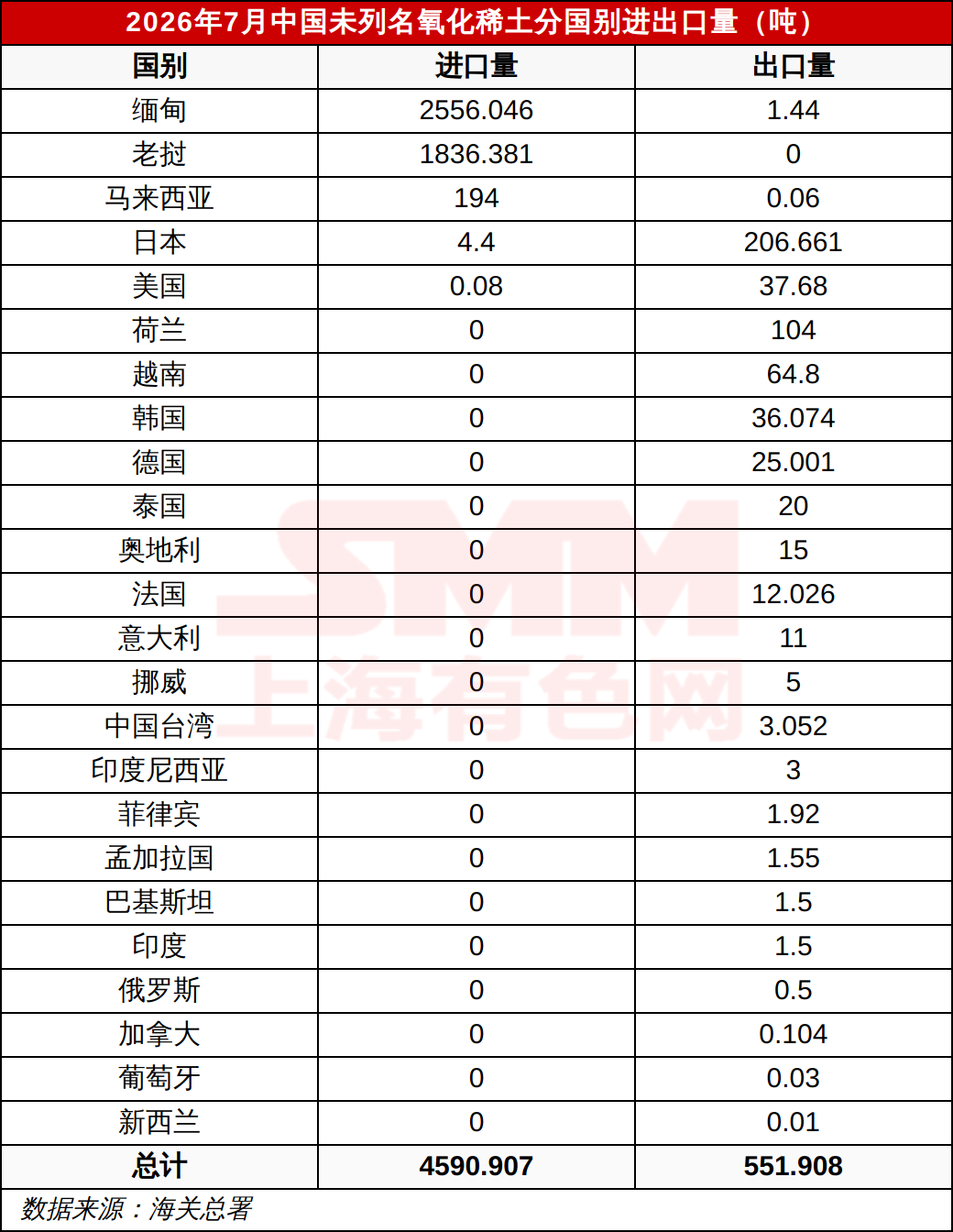 2026年7月中国未列名氧化稀土分国别进出口量（吨）

| 国别 | 进口量 | 出口量 |
|---|---|---|
| 缅甸 | 2556.046 | 1.44 |
| 老挝 | 1836.381 | 0 |
| 马来西亚 | 194 | 0.06 |
| 日本 | 4.4 | 206.661 |
| 美国 | 0.08 | 37.68 |
| 荷兰 | 0 | 104 |
| 越南 | 0 | 64.8 |
| 韩国 | 0 | 36.074 |
| 德国 | 0 | 25.001 |
| 泰国 | 0 | 20 |
| 奥地利 | 0 | 15 |
| 法国 | 0 | 12.026 |
| 意大利 | 0 | 11 |
| 挪威 | 0 | 5 |
| 中国台湾 | 0 | 3.052 |
| 印度尼西亚 | 0 | 3 |
| 菲律宾 | 0 | 1.92 |
| 孟加拉国 | 0 | 1.55 |
| 巴基斯坦 | 0 | 1.5 |
| 印度 | 0 | 1.5 |
| 俄罗斯 | 0 | 0.5 |
| 加拿大 | 0 | 0.104 |
| 葡萄牙 | 0 | 0.03 |
| 新西兰 | 0 | 0.01 |
| 总计 | 4590.907 | 551.908 |

数据来源：海关总署

SMM
上海有色网